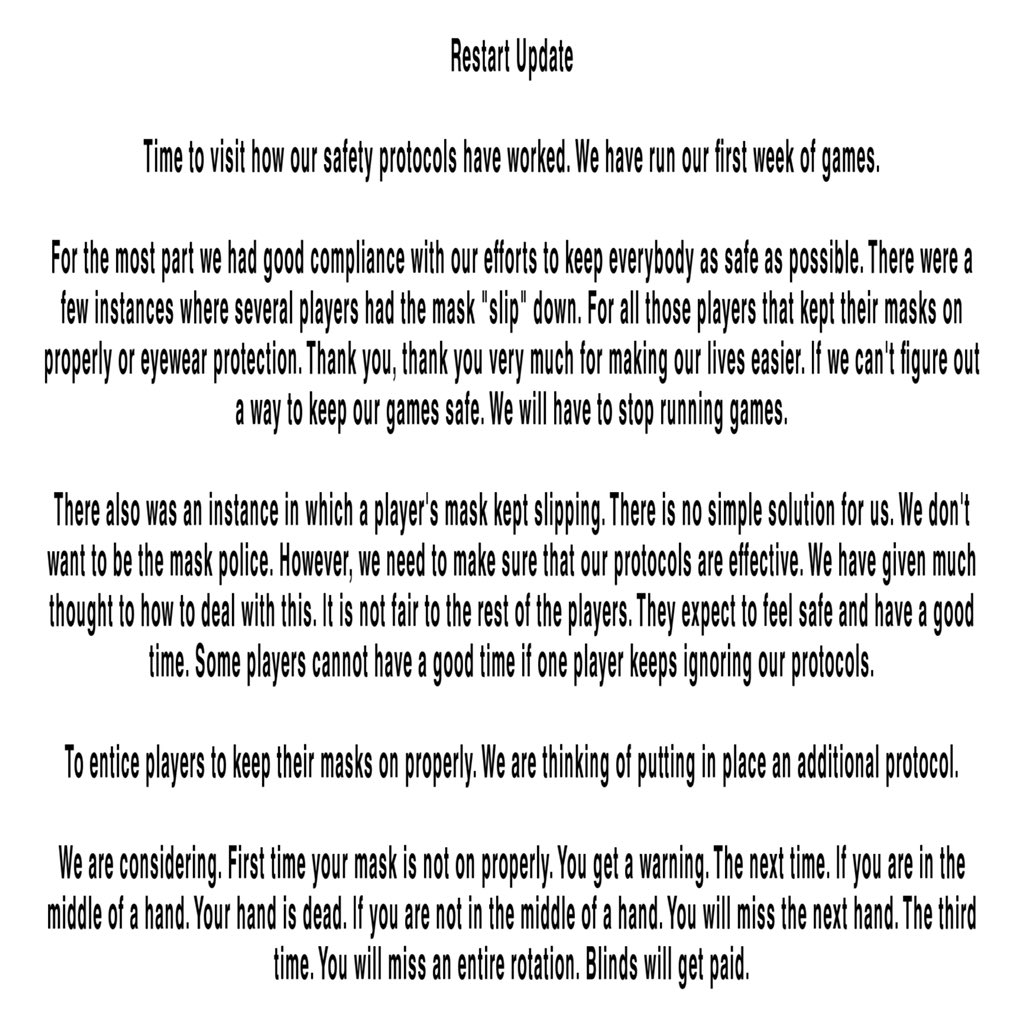 Restart Update

Time to visit how our safety protocols have worked. We have run our first week of games.

For the most part we had good compliance with our efforts to keep everybody as safe as possible. There were a few instances where several players had the mask "slip" down. For all those players that kept their masks on properly or eyewear protection. Thank you, thank you very much for making our lives easier. If we can't figure out a way to keep our games safe. We will have to stop running games.

There also was an instance in which a player's mask kept slipping. There is no simple solution for us. We don't want to be the mask police. However, we need to make sure that our protocols are effective. We have given much thought to how to deal with this. It is not fair to the rest of the players. They expect to feel safe and have a good time. Some players cannot have a good time if one player keeps ignoring our protocols.

To entice players to keep their masks on properly. We are thinking of putting in place an additional protocol.

We are considering. First time your mask is not on properly. You get a warning. The next time. If you are in the middle of a hand. Your hand is dead. If you are not in the middle of a hand. You will miss the next hand. The third time. You will miss an entire rotation. Blinds will get paid.